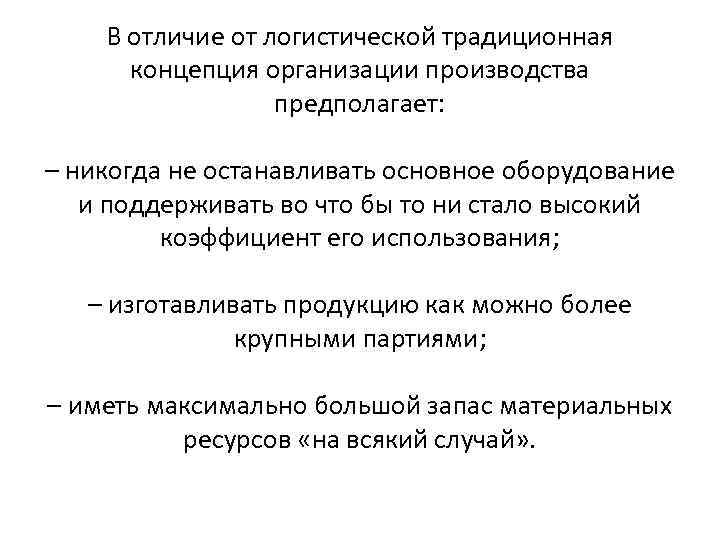 В отличие от логистической традиционная концепция организации производства предполагает:

– никогда не останавливать основное оборудование и поддерживать во что бы то ни стало высокий коэффициент его использования;

– изготавливать продукцию как можно более крупными партиями;

– иметь максимально большой запас материальных ресурсов «на всякий случай».